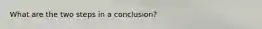 What are the two steps in a conclusion?